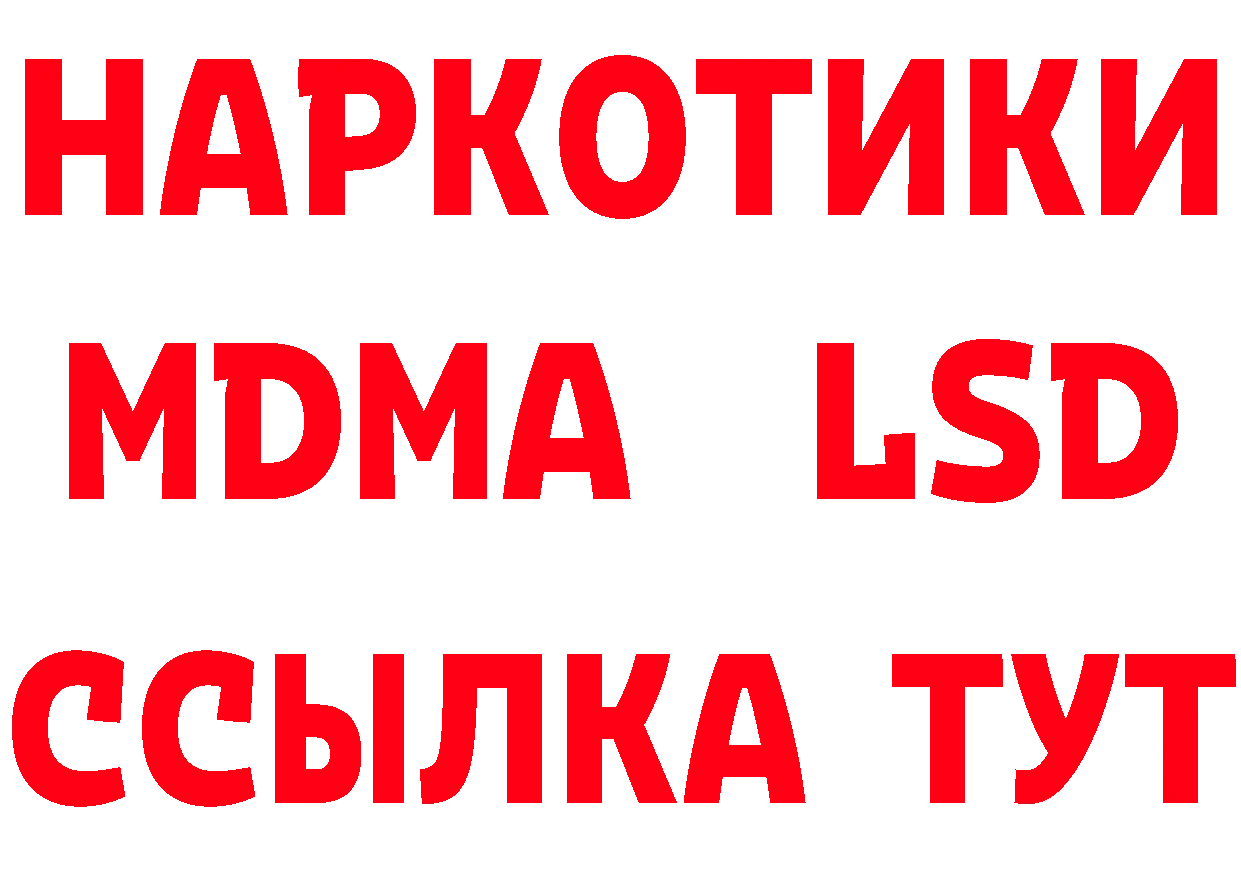 НАРКОТИКИ
MDMA LSD
ССЫЛКА ТУТ